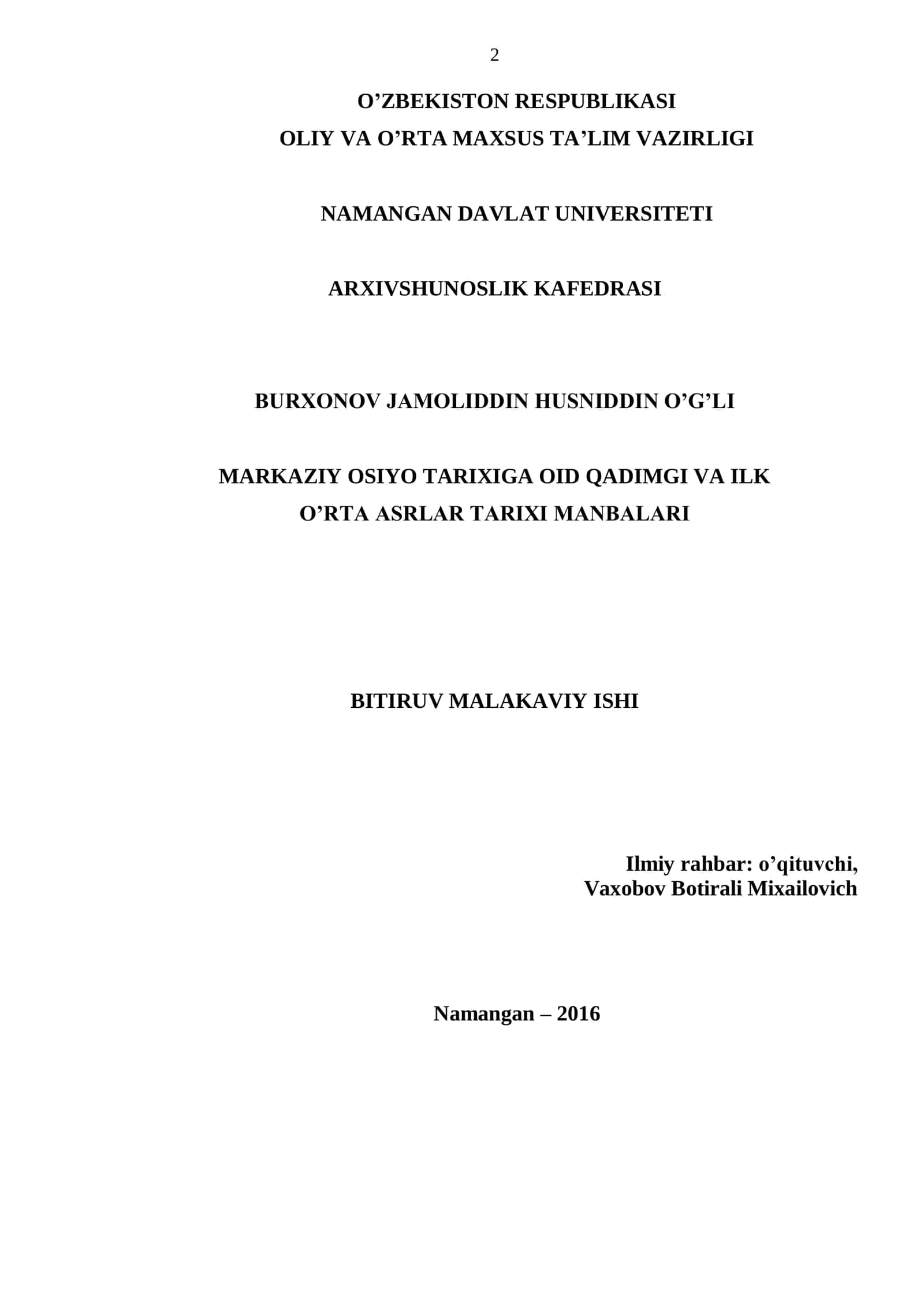 2

O’ZBEKISTON RESPUBLIKASI
OLIY VA O’RTA MAXSUS TA’LIM VAZIRLIGI

NAMANGAN DAVLAT UNIVERSITETI

ARXIVSHUNOSLIK KAFEDRASI

BURXONOV JAMOLIDDIN HUSNIDDIN O’G’LI

MARKAZIY OSIYO TARIXIGA OID QADIMGI VA ILK O’RTA ASRLAR TARIXI MANBALARI

BITIRUV MALAKAVIY ISHI

Ilmiy rahbar: o’qituvchi,
Vaxobov Botirali Mixailovich

Namangan – 2016